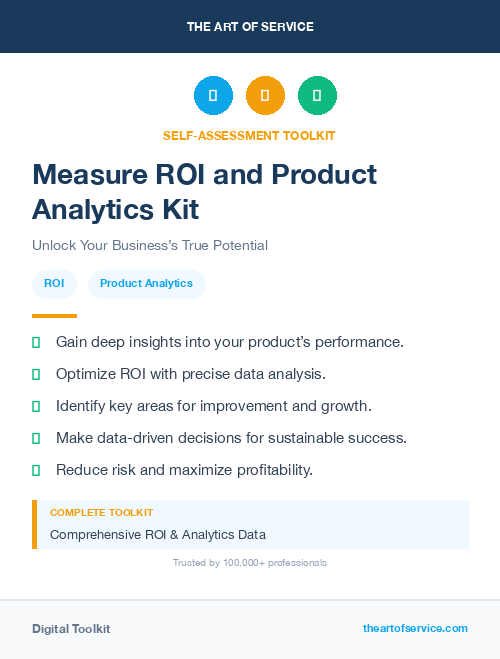 THE ART OF SERVICE

SELF-ASSESSMENT TOOLKIT

Measure ROI and Product Analytics Kit

Unlock Your Business's True Potential

ROI

Product Analytics

Gain deep insights into your product's performance.

Optimize ROI with precise data analysis.

Identify key areas for improvement and growth.

Make data-driven decisions for sustainable success.

Reduce risk and maximize profitability.

COMPLETE TOOLKIT

Comprehensive ROI & Analytics Data

Trusted by 100,000+ professionals

Digital Toolkit

theartofservice.com